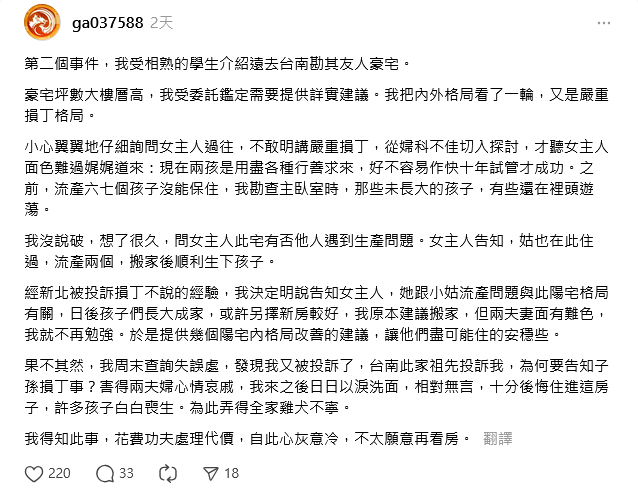 ga037588 2天

第二個事件，我受相熟的學生介紹遠去台南勘其友人豪宅。

豪宅坪數大樓層高，我受委託鑑定需要提供詳實建議。我把內外格局看了一輪，又是嚴重損丁格局。

小心翼翼地仔細詢問女主人過往，不敢明講嚴重損丁，從婦科不佳切入探討，才聽女主人面色難過娓娓道來：現在兩孩是用盡各種行善求來，好不容易作快十年試管才成功。之前，流產六七個孩子沒能保住，我勘查主臥室時，那些未長大的孩子，有些還在裡頭遊蕩。

我沒說破，想了很久，問女主人此宅有否他人遇到生產問題。女主人告知，姑也在此住過，流產兩個，搬家後順利生下孩子。

經新北被投訴損丁不說的經驗，我決定明說告知女主人，她跟小姑流產問題與此陽宅格局有關，日後孩子們長大成家，或許另擇新房較好，我原本建議搬家，但兩夫妻面有難色，我就不再勉強。於是提供幾個陽宅內格局改善的建議，讓他們盡可能住的安穩些。

果不其然，我周末查詢失誤處，發現我又被投訴了，台南此家祖先投訴我，為何要告知子孫損丁事？害得兩夫婦心情哀戚，我來之後日日以淚洗面，相對無言，十分後悔住進這房子，許多孩子白白喪生。為此弄得全家雞犬不寧。

我得知此事，花費功夫處理代價，自此心灰意冷，不太願意再看房。 翻譯

220 33 18